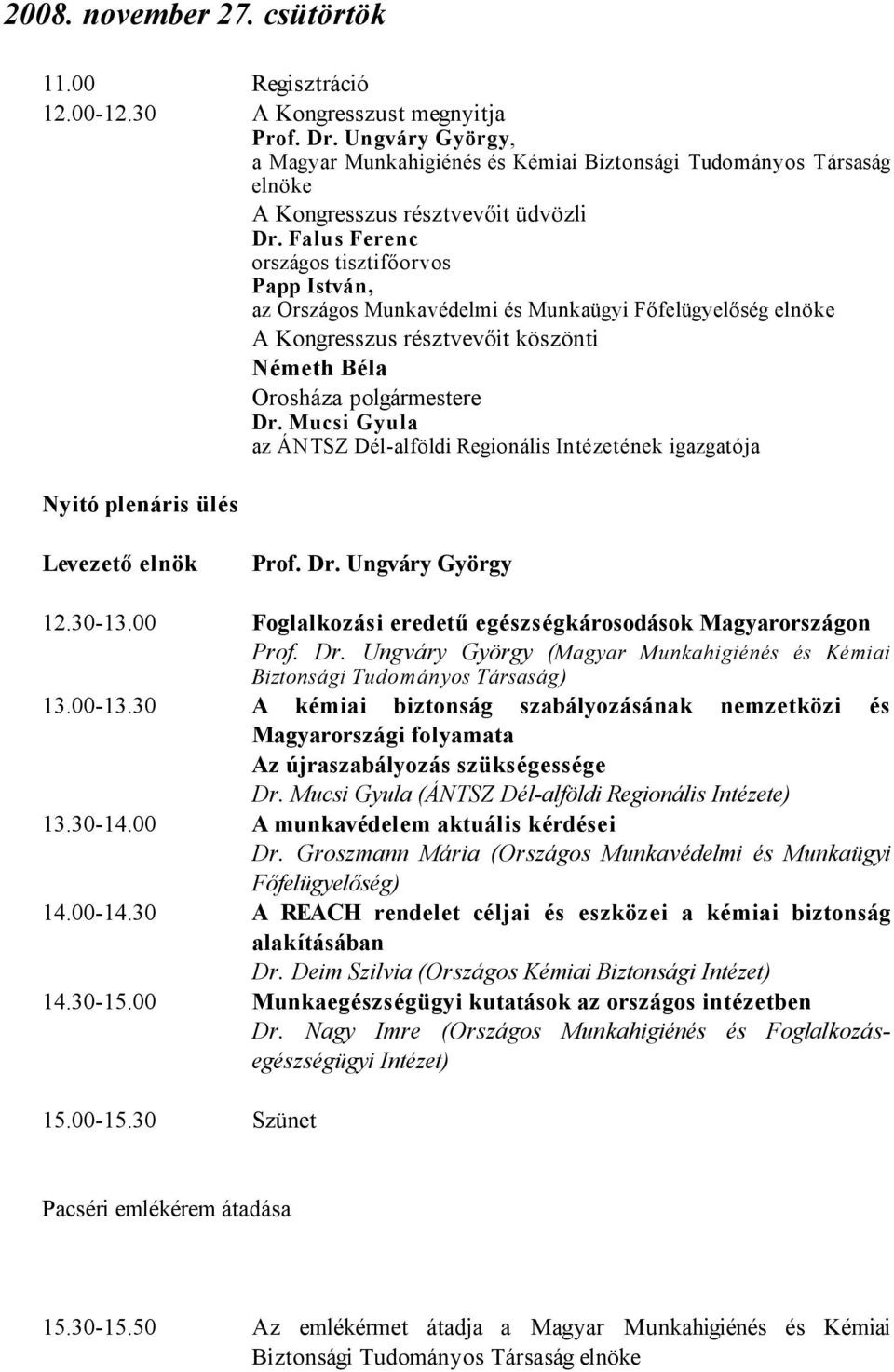 2008. november 27. csütörtök

11.00 Regisztráció
12.00-12.30 A Kongresszust megnyitja
Prof. Dr. Ungváry György,
a Magyar Munkahigiénés és Kémiai Biztonsági Tudományos Társaság elnöke
A Kongresszus résztvevőit üdvözli
Dr. Falus Ferenc
országos tisztifőorvos
Papp István,
az Országos Munkavédelmi és Munkaügyi Főfelügyelőség elnöke
A Kongresszus résztvevőit köszönti
Németh Béla
Orosháza polgármestere
Dr. Mucsi Gyula
az ÁNTSZ Dél-alföldi Regionális Intézetének igazgatója

Nyitó plenáris ülés

Levezető elnök Prof. Dr. Ungváry György

12.30-13.00 Foglalkozási eredetű egészségkárosodások Magyarországon
Prof. Dr. Ungváry György (Magyar Munkahigiénés és Kémiai Biztonsági Tudományos Társaság)
13.00-13.30 A kémiai biztonság szabályozásának nemzetközi és Magyarországi folyamata
Az újraszabályozás szükségessége
Dr. Mucsi Gyula (ÁNTSZ Dél-alföldi Regionális Intézete)
13.30-14.00 A munkavédelem aktuális kérdései
Dr. Groszmann Mária (Országos Munkavédelmi és Munkaügyi Főfelügyelőség)
14.00-14.30 A REACH rendelet céljai és eszközei a kémiai biztonság alakításában
Dr. Deim Szilvia (Országos Kémiai Biztonsági Intézet)
14.30-15.00 Munkaegészségügyi kutatások az országos intézetben
Dr. Nagy Imre (Országos Munkahigiénés és Foglalkozás-egészségügyi Intézet)

15.00-15.30 Szünet

Pacséri emlékérem átadása

15.30-15.50 Az emlékérmet átadja a Magyar Munkahigiénés és Kémiai Biztonsági Tudományos Társaság elnöke